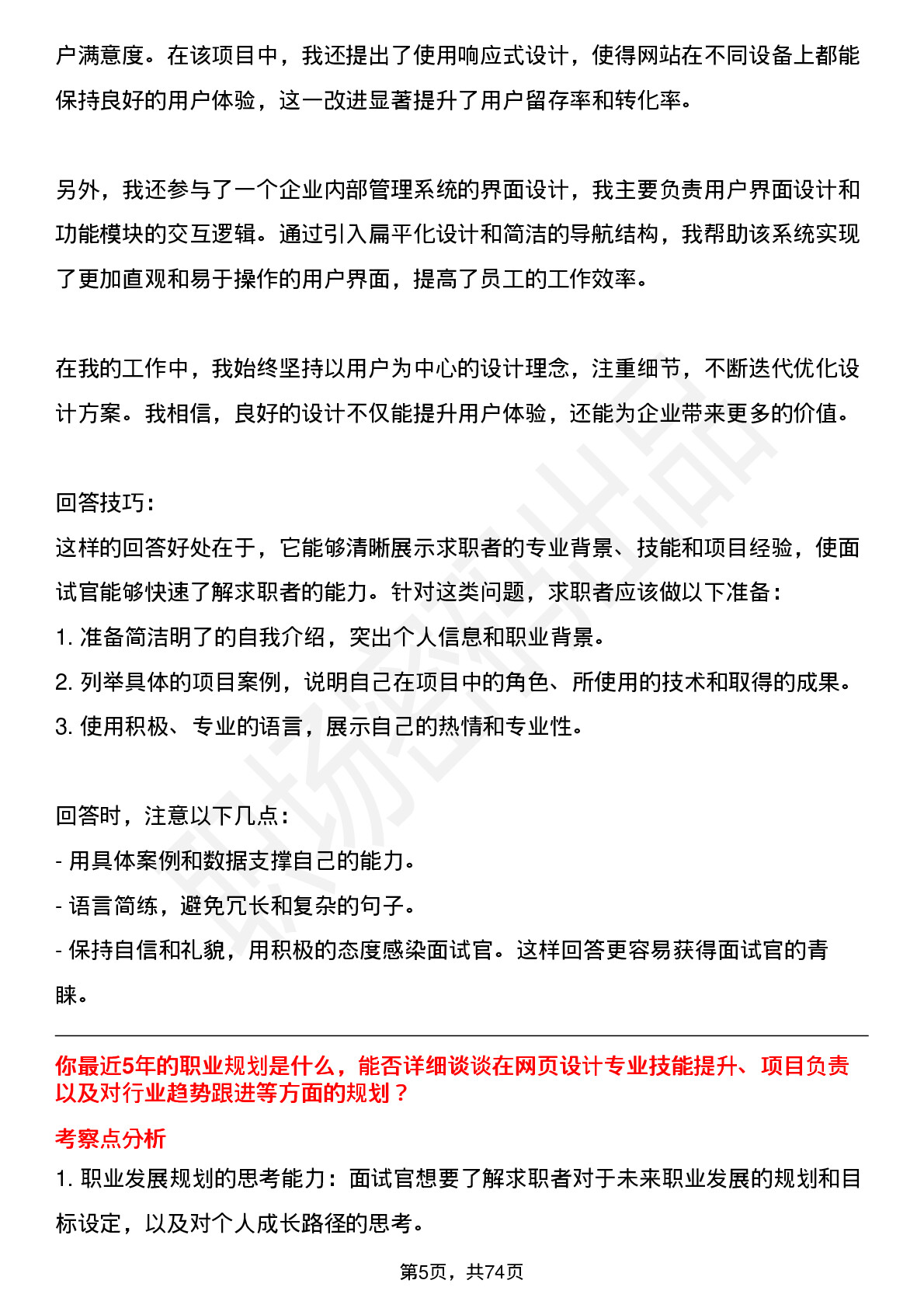 户满意度。在该项目中，我还提出了使用响应式设计，使得网站在不同设备上都能保持良好的用户体验，这一改进显著提升了用户留存率和转化率。

另外，我还参与了一个企业内部管理系统的界面设计，我主要负责用户界面设计和功能模块的交互逻辑。通过引入扁平化设计和简洁的导航结构，我帮助该系统实现了更加直观和易于操作的用户界面，提高了员工的工作效率。

在我的工作中，我始终坚持以用户为中心的设计理念，注重细节，不断迭代优化设计方案。我相信，良好的设计不仅能提升用户体验，还能为企业带来更多的价值。

回答技巧:
这样的回答好处在于，它能够清晰展示求职者的专业背景、技能和项目经验，使面试官能够快速了解求职者的能力。针对这类问题，求职者应该做以下准备：
1. 准备简洁明了的自我介绍，突出个人信息和职业背景。
2. 列举具体的项目案例，说明自己在项目中的角色、所使用的技术和取得的成果。
3. 使用积极、专业的语言，展示自己的热情和专业性。

回答时，注意以下几点：
- 用具体案例和数据支撑自己的能力。
- 语言简练，避免冗长和复杂的句子。
- 保持自信和礼貌，用积极的态度感染面试官。这样回答更容易获得面试官的青睐。

你最近5年的职业规划是什么，能否详细谈谈在网页设计专业技能提升、项目负责以及对行业趋势跟进等方面的规划？
考察点分析
1. 职业发展规划的思考能力：面试官想要了解求职者对于未来职业发展的规划和目标设定，以及对个人成长路径的思考。

第5页，共74页